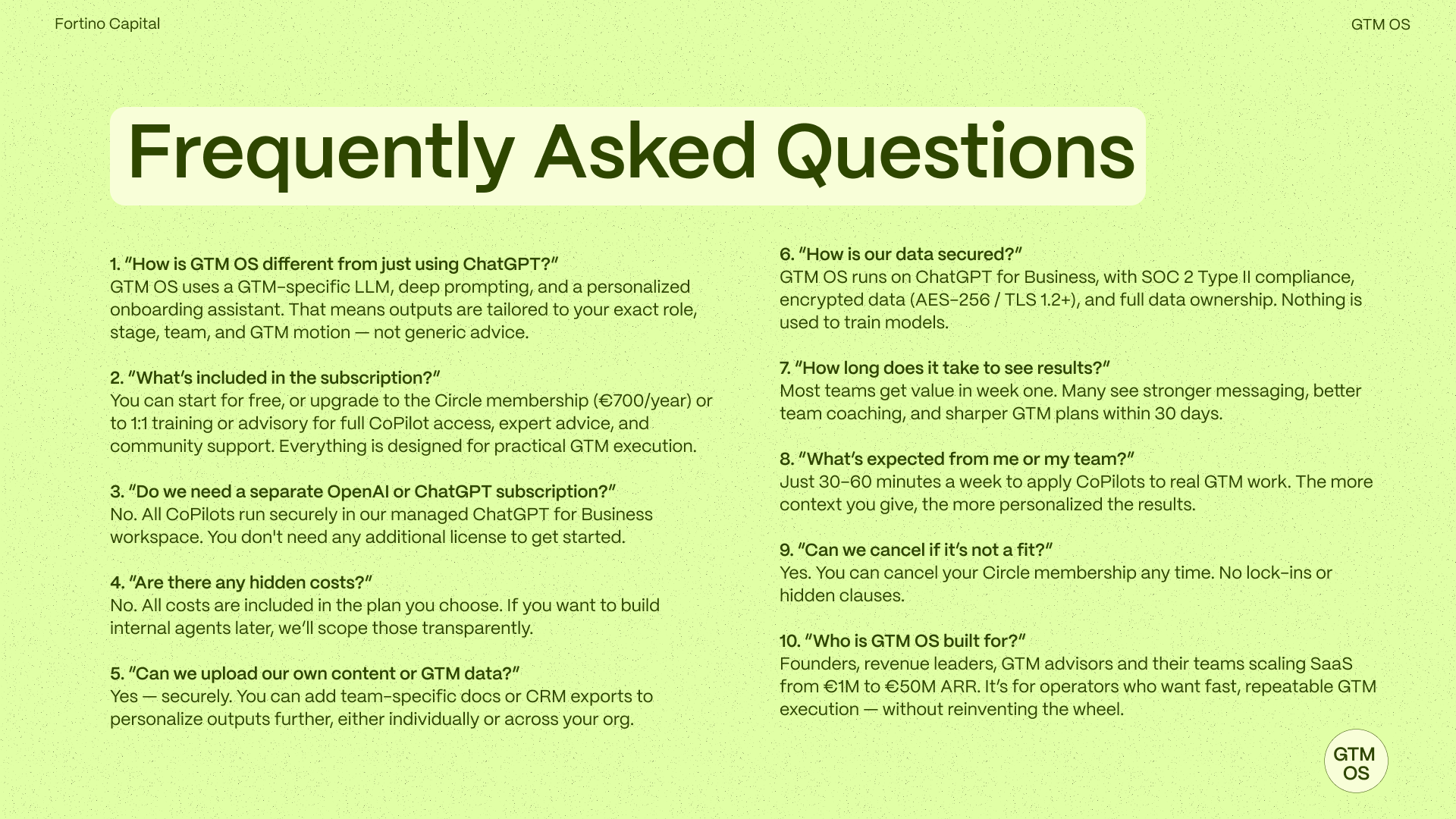 Fortino Capital

GTM OS

Frequently Asked Questions

1. "How is GTM OS different from just using ChatGPT?"
GTM OS uses a GTM-specific LLM, deep prompting, and a personalized onboarding assistant. That means outputs are tailored to your exact role, stage, team, and GTM motion — not generic advice.

2. "What's included in the subscription?"
You can start for free, or upgrade to the Circle membership (€700/year) or to 1:1 training or advisory for full CoPilot access, expert advice, and community support. Everything is designed for practical GTM execution.

3. "Do we need a separate OpenAI or ChatGPT subscription?"
No. All CoPilots run securely in our managed ChatGPT for Business workspace. You don't need any additional license to get started.

4. "Are there any hidden costs?"
No. All costs are included in the plan you choose. If you want to build internal agents later, we'll scope those transparently.

5. "Can we upload our own content or GTM data?"
Yes — securely. You can add team-specific docs or CRM exports to personalize outputs further, either individually or across your org.

6. "How is our data secured?"
GTM OS runs on ChatGPT for Business, with SOC 2 Type II compliance, encrypted data (AES-256 / TLS 1.2+), and full data ownership. Nothing is used to train models.

7. "How long does it take to see results?"
Most teams get value in week one. Many see stronger messaging, better team coaching, and sharper GTM plans within 30 days.

8. "What's expected from me or my team?"
Just 30–60 minutes a week to apply CoPilots to real GTM work. The more context you give, the more personalized the results.

9. "Can we cancel if it's not a fit?"
Yes. You can cancel your Circle membership any time. No lock-ins or hidden clauses.

10. "Who is GTM OS built for?"
Founders, revenue leaders, GTM advisors and their teams scaling SaaS from €1M to €50M ARR. It's for operators who want fast, repeatable GTM execution — without reinventing the wheel.

GTM OS